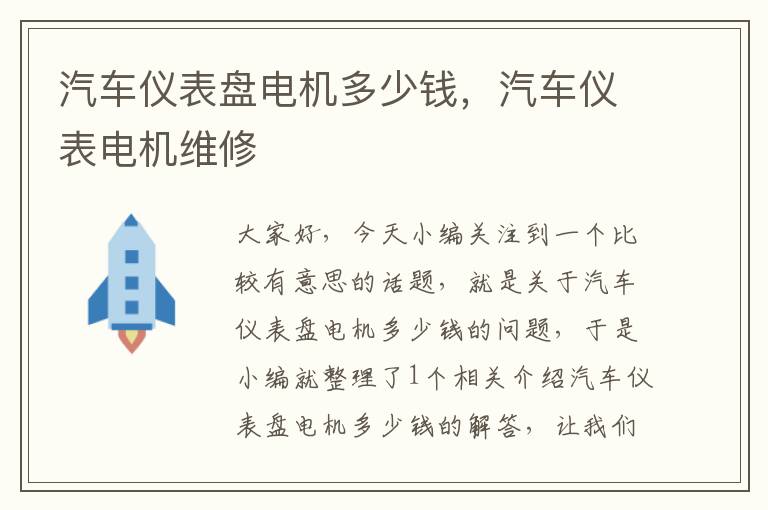 汽车仪表盘电机多少钱，汽车仪表电机维修

大家好，今天小编关注到一个比较有意思的话题，就是关于汽车仪表盘电机多少钱的问题，于是小编就整理了1个相关介绍汽车仪表盘电机多少钱的解答，让我们